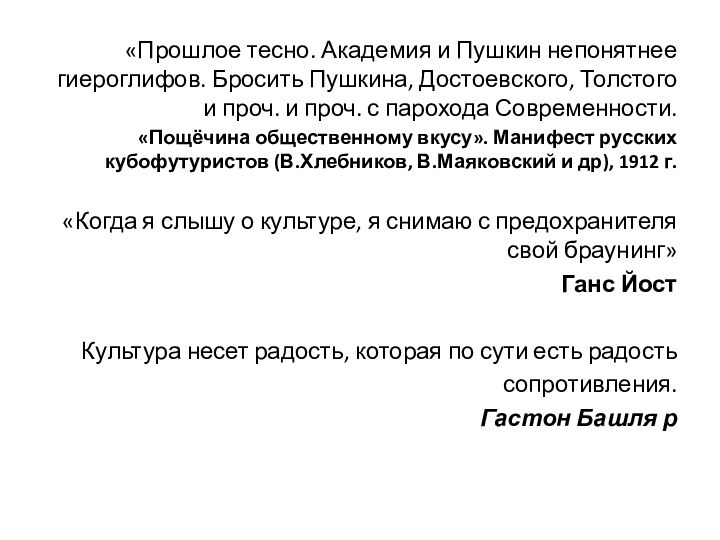 «Прошлое тесно. Академия и Пушкин непонятнее гиероглифов. Бросить Пушкина, Достоевского, Толстого и проч. и проч. с парохода Современности.

«Пощёчина общественному вкусу». Манифест русских кубофутуристов (В.Хлебников, В.Маяковский и др), 1912 г.

«Когда я слышу о культуре, я снимаю с предохранителя свой браунинг»

Ганс Йост

Культура несет радость, которая по сути есть радость сопротивления.

Гастон Башля р